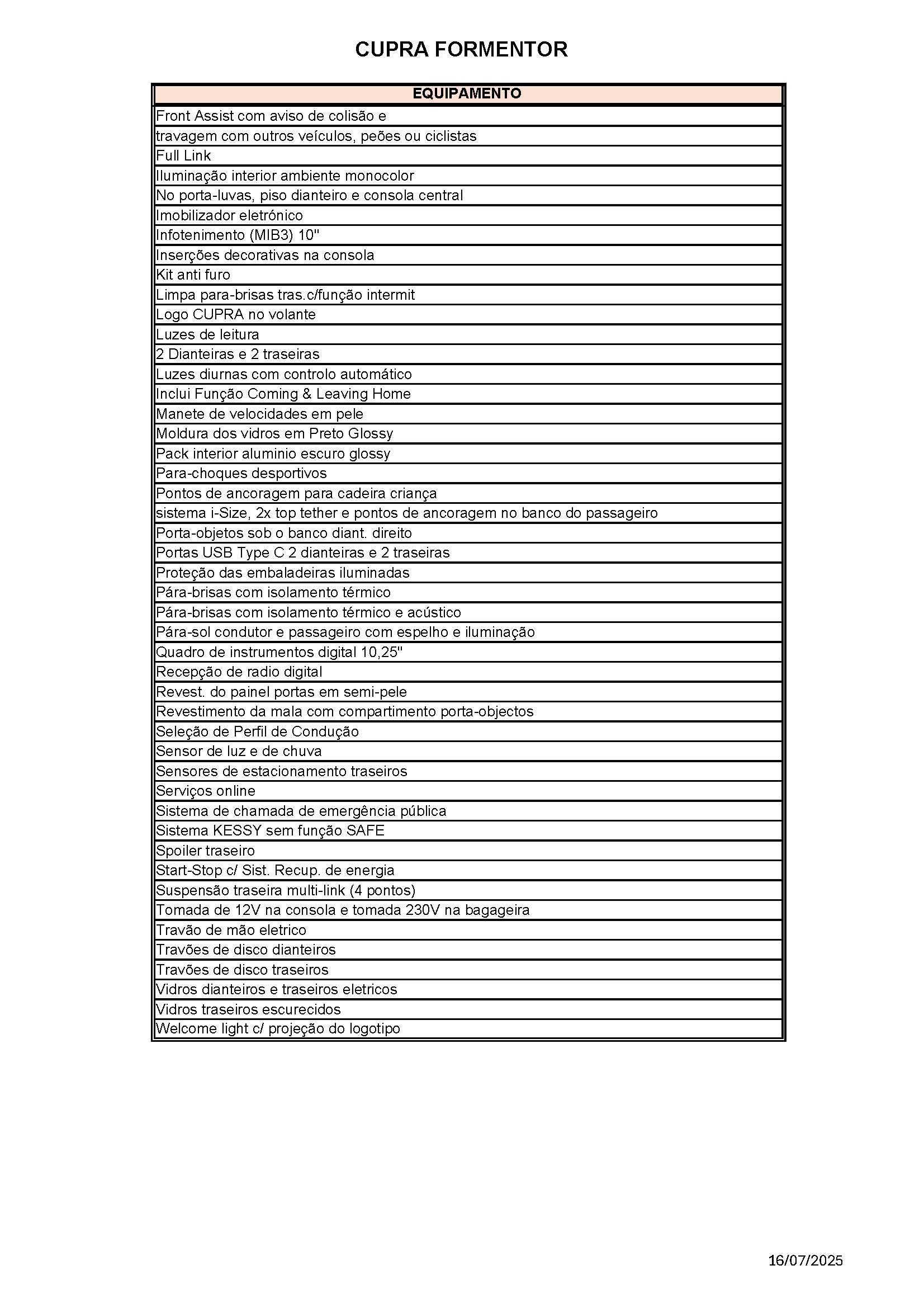 CUPRA FORMENTOR

| EQUIPAMENTO |
|---|
| Front Assist com aviso de colisão e |
| travagem com outros veículos, peões ou ciclistas |
| Full Link |
| Iluminação interior ambiente monocolor |
| No porta-luvas, piso dianteiro e consola central |
| Imobilizador eletrónico |
| Infotenimento (MIB3) 10" |
| Inserções decorativas na consola |
| Kit anti furo |
| Limpa para-brisas tras.c/função intermit |
| Logo CUPRA no volante |
| Luzes de leitura |
| 2 Dianteiras e 2 traseiras |
| Luzes diurnas com controlo automático |
| Inclui Função Coming & Leaving Home |
| Manete de velocidades em pele |
| Moldura dos vidros em Preto Glossy |
| Pack interior aluminio escuro glossy |
| Para-choques desportivos |
| Pontos de ancoragem para cadeira criança |
| sistema i-Size, 2x top tether e pontos de ancoragem no banco do passageiro |
| Porta-objetos sob o banco diant. direito |
| Portas USB Type C 2 dianteiras e 2 traseiras |
| Proteção das embaladeiras iluminadas |
| Pára-brisas com isolamento térmico |
| Pára-brisas com isolamento térmico e acústico |
| Pára-sol condutor e passageiro com espelho e iluminação |
| Quadro de instrumentos digital 10,25" |
| Recepção de radio digital |
| Revest. do painel portas em semi-pele |
| Revestimento da mala com compartimento porta-objectos |
| Seleção de Perfil de Condução |
| Sensor de luz e de chuva |
| Sensores de estacionamento traseiros |
| Serviços online |
| Sistema de chamada de emergência pública |
| Sistema KESSY sem função SAFE |
| Spoiler traseiro |
| Start-Stop c/ Sist. Recup. de energia |
| Suspensão traseira multi-link (4 pontos) |
| Tomada de 12V na consola e tomada 230V na bagageira |
| Travão de mão eletrico |
| Travões de disco dianteiros |
| Travões de disco traseiros |
| Vidros dianteiros e traseiros eletricos |
| Vidros traseiros escurecidos |
| Welcome light c/ projeção do logotipo |

16/07/2025